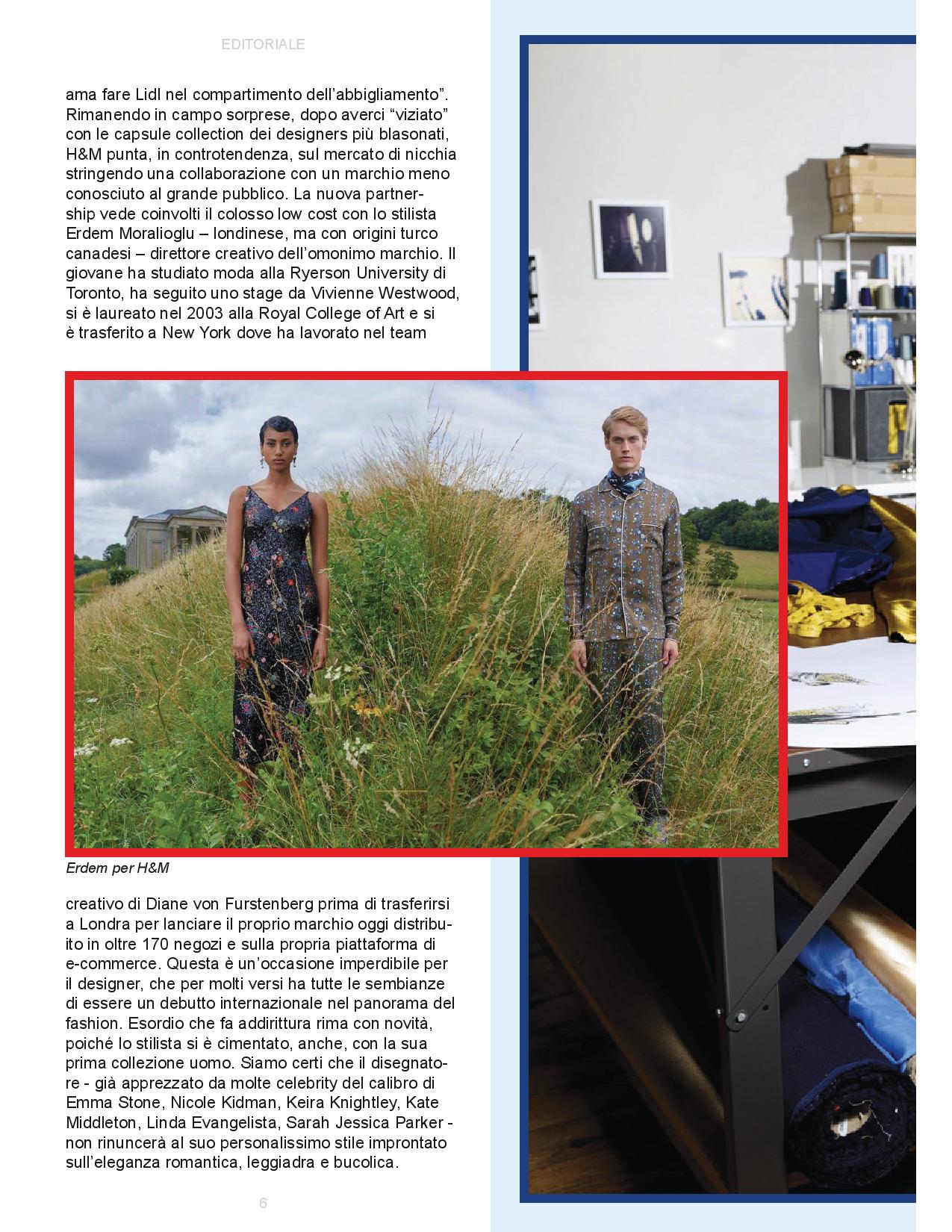 EDITORIALE

ama fare Lidl nel compartimento dell’abbigliamento”. Rimanendo in campo sorprese, dopo averci “viziato” con le capsule collection dei designers più blasonati, H&M punta, in controtendenza, sul mercato di nicchia stringendo una collaborazione con un marchio meno conosciuto al grande pubblico. La nuova partnership vede coinvolti il colosso low cost con lo stilista Erdem Moralioglu – londinese, ma con origini turco canadesi – direttore creativo dell’omonimo marchio. Il giovane ha studiato moda alla Ryerson University di Toronto, ha seguito uno stage da Vivienne Westwood, si è laureato nel 2003 alla Royal College of Art e si è trasferito a New York dove ha lavorato nel team

Erdem per H&M

creativo di Diane von Furstenberg prima di trasferirsi a Londra per lanciare il proprio marchio oggi distribuito in oltre 170 negozi e sulla propria piattaforma di e-commerce. Questa è un’occasione imperdibile per il designer, che per molti versi ha tutte le sembianze di essere un debutto internazionale nel panorama del fashion. Esordio che fa addirittura rima con novità, poiché lo stilista si è cimentato, anche, con la sua prima collezione uomo. Siamo certi che il disegnatore - già apprezzato da molte celebrity del calibro di Emma Stone, Nicole Kidman, Keira Knightley, Kate Middleton, Linda Evangelista, Sarah Jessica Parker - non rinuncerà al suo personalissimo stile improntato sull’eleganza romantica, leggiadra e bucolica.

6